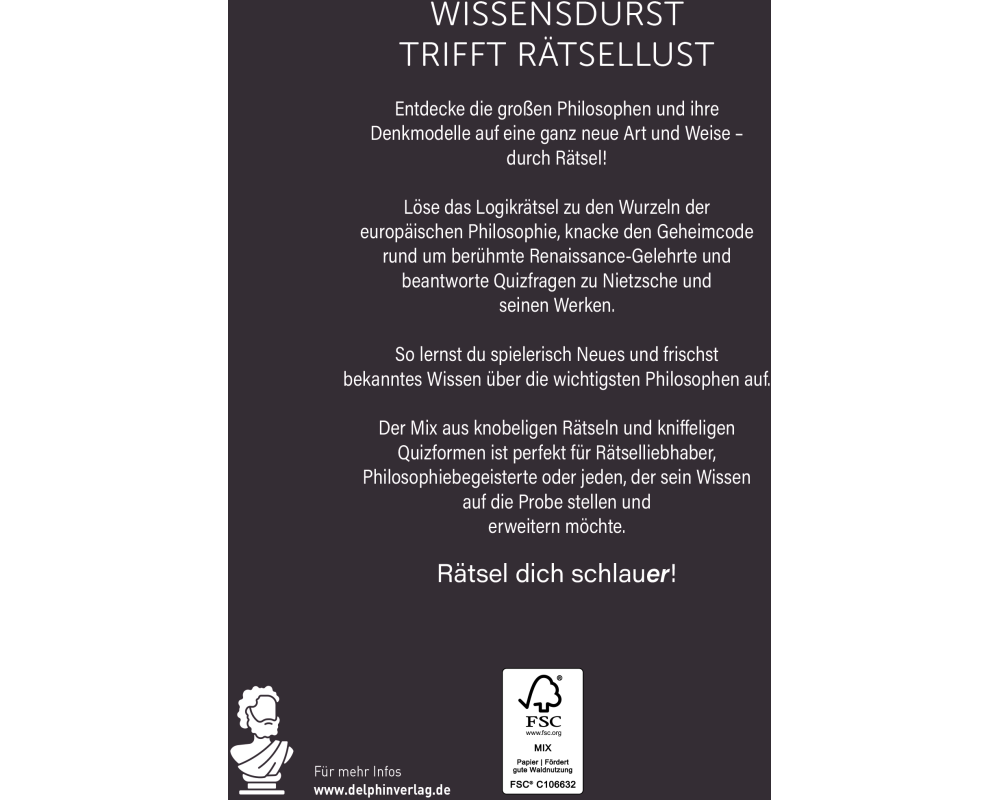 WISSENSDURST
TRIFFT RÄTSELLUST

Entdecke die großen Philosophen und ihre Denkmodelle auf eine ganz neue Art und Weise – durch Rätsel!

Löse das Logikrätsel zu den Wurzeln der europäischen Philosophie, knacke den Geheimcode rund um berühmte Renaissance-Gelehrte und beantworte Quizfragen zu Nietzsche und seinen Werken.

So lernst du spielerisch Neues und frischst bekanntes Wissen über die wichtigsten Philosophen auf.

Der Mix aus knobeligen Rätseln und kniffeligen Quizformen ist perfekt für Rätselliebhaber, Philosophiebegeisterte oder jeden, der sein Wissen auf die Probe stellen und erweitern möchte.

Rätsel dich schlauer!

Für mehr Infos
www.delphinverlag.de

FSC
www.fsc.org
MIX
Papier | Fördert gute Waldnutzung
FSC® C106632